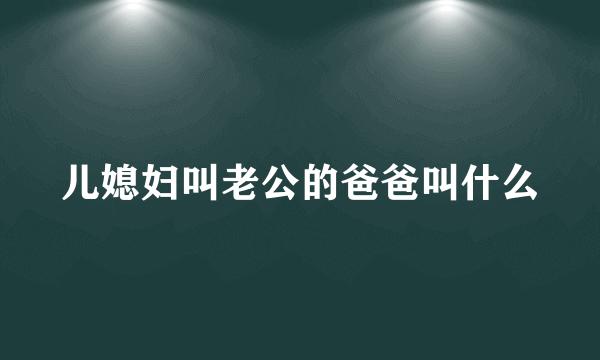 儿媳妇叫老公的爸爸叫什么